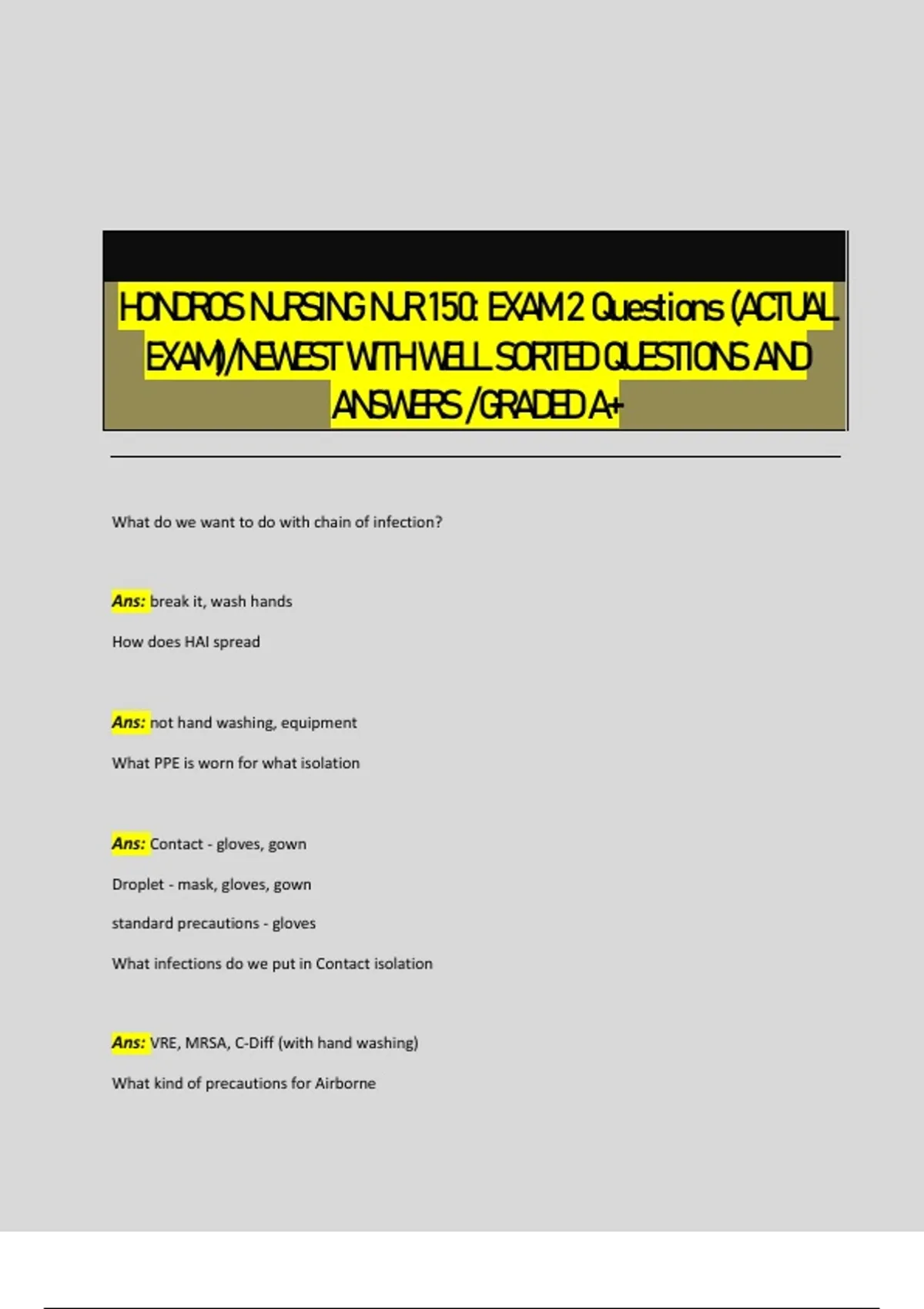 HONDROS NURSING NUR 150: EXAM 2 Questions (ACTUAL EXAM)/NEWEST WITH WELL SORTED QUESTIONS AND ANSWERS /GRADED A+

What do we want to do with chain of infection?

Ans: break it, wash hands

How does HAI spread

Ans: not hand washing, equipment

What PPE is worn for what isolation

Ans: Contact - gloves, gown

Droplet - mask, gloves, gown

standard precautions - gloves

What infections do we put in Contact isolation

Ans: VRE, MRSA, C-Diff (with hand washing)

What kind of precautions for Airborne